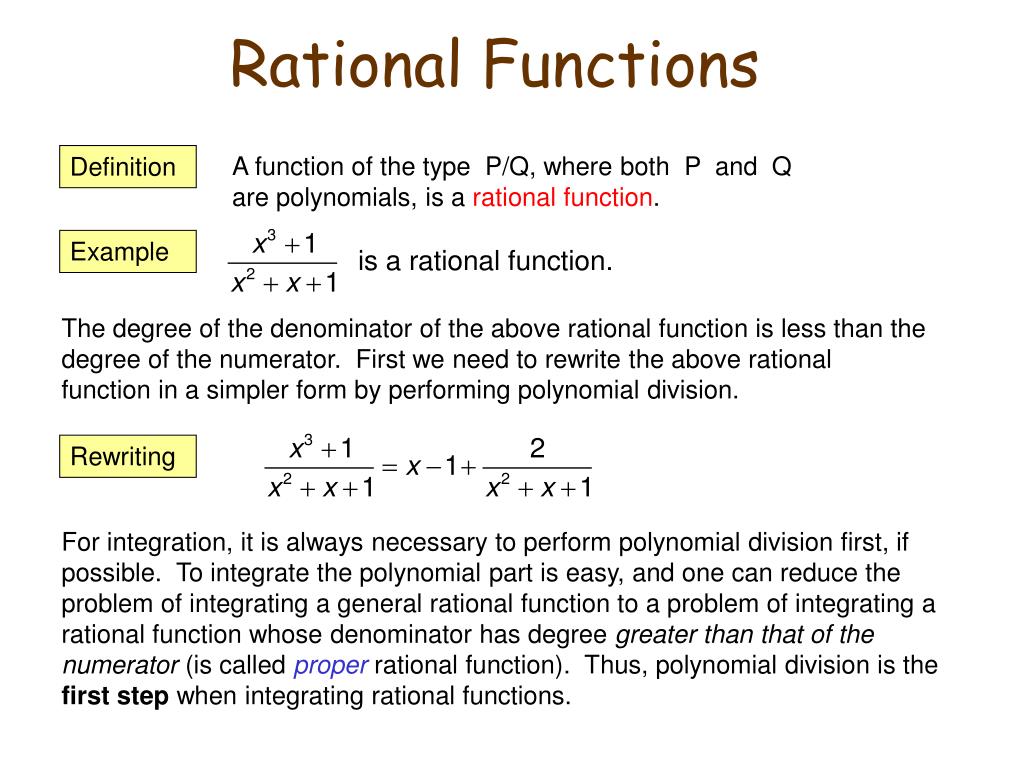 Rational Functions

Definition

A function of the type P/Q, where both P and Q are polynomials, is a rational function.

Example

$\frac{x^3+1}{x^2+x+1}$ is a rational function.

The degree of the denominator of the above rational function is less than the degree of the numerator. First we need to rewrite the above rational function in a simpler form by performing polynomial division.

Rewriting

$\frac{x^3+1}{x^2+x+1} = x-1+\frac{2}{x^2+x+1}$

For integration, it is always necessary to perform polynomial division first, if possible. To integrate the polynomial part is easy, and one can reduce the problem of integrating a general rational function to a problem of integrating a rational function whose denominator has degree greater than that of the numerator (is called proper rational function). Thus, polynomial division is the first step when integrating rational functions.